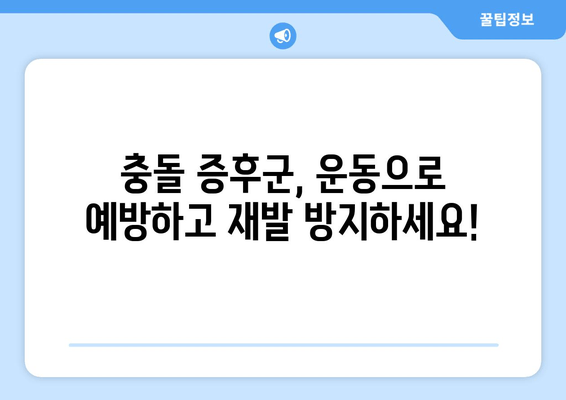 꿀팁정보

충돌 증후군, 운동으로 예방하고 재발 방지하세요!